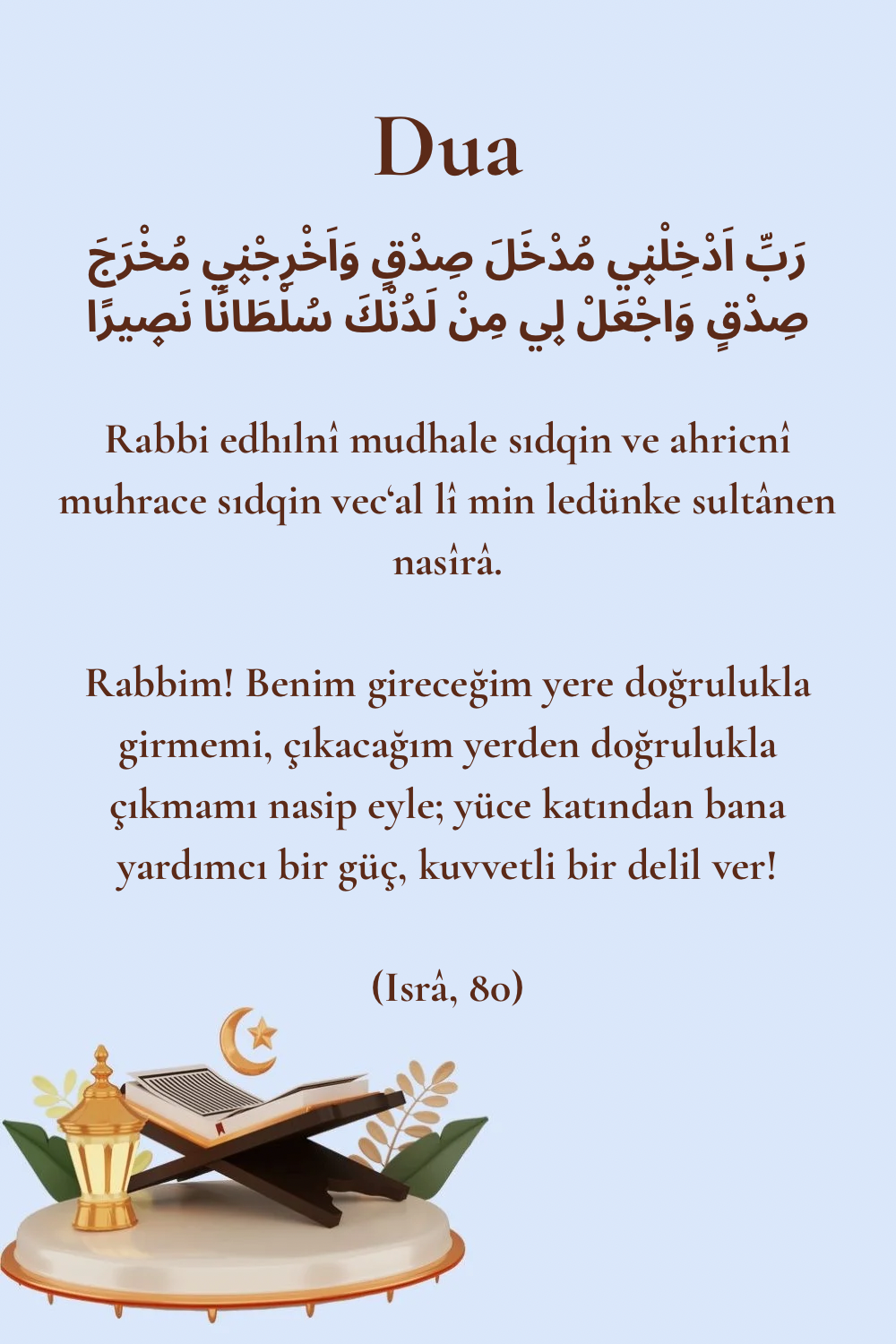 Dua

رَبِّ اَدْخِلْن۪ي مُدْخَلَ صِدْقٍ وَاَخْرِجْن۪ي مُخْرَجَ صِدْقٍ وَاجْعَلْ ل۪ي مِنْ لَدُنْكَ سُلْطَانًا نَص۪يرًا

Rabbi edhılnî mudhale sıdqin ve ahricnî muhrace sıdqin vec'al lî min ledünke sultânen nasîrâ.

Rabbim! Benim gireceğim yere doğrulukla girmemi, çıkacağım yerden doğrulukla çıkmamı nasip eyle; yüce katından bana yardımcı bir güç, kuvvetli bir delil ver!

(Isrâ, 80)